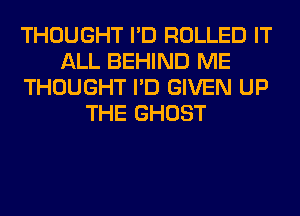 THOUGHT I'D ROLLED IT
ALL BEHIND ME
THOUGHT I'D GIVEN UP
THE GHOST